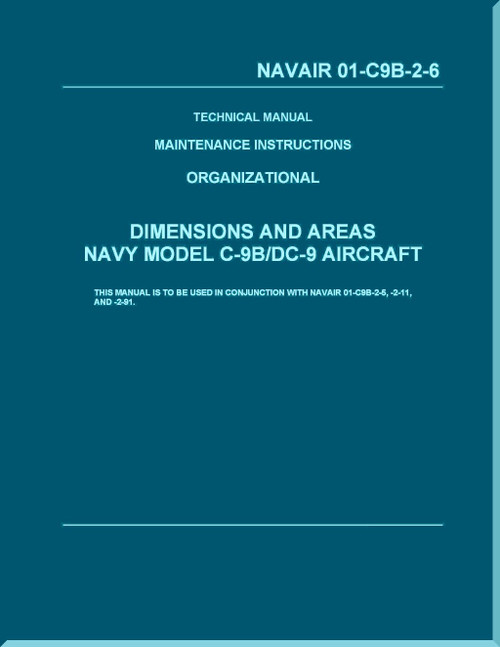 NAVAIR 01-C9B-2-6

TECHNICAL MANUAL

MAINTENANCE INSTRUCTIONS

ORGANIZATIONAL

DIMENSIONS AND AREAS
NAVY MODEL C-9B/DC-9 AIRCRAFT

THIS MANUAL IS TO BE USED IN CONJUNCTION WITH NAVAIR 01-C9B-2-5, -2-11, AND -2-91.